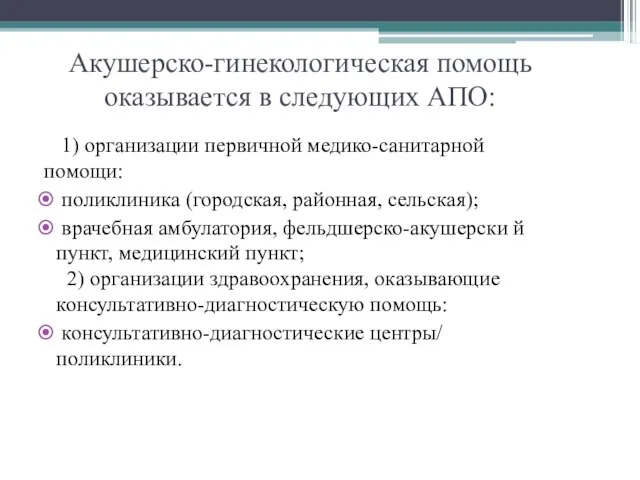 Акушерско-гинекологическая помощь оказывается в следующих АПО:

1) организации первичной медико-санитарной помощи:

поликлиника (городская, районная, сельская);

врачебная амбулатория, фельдшерско-акушерски й пункт, медицинский пункт;

2) организации здравоохранения, оказывающие консультативно-диагностическую помощь:

консультативно-диагностические центры/ поликлиники.